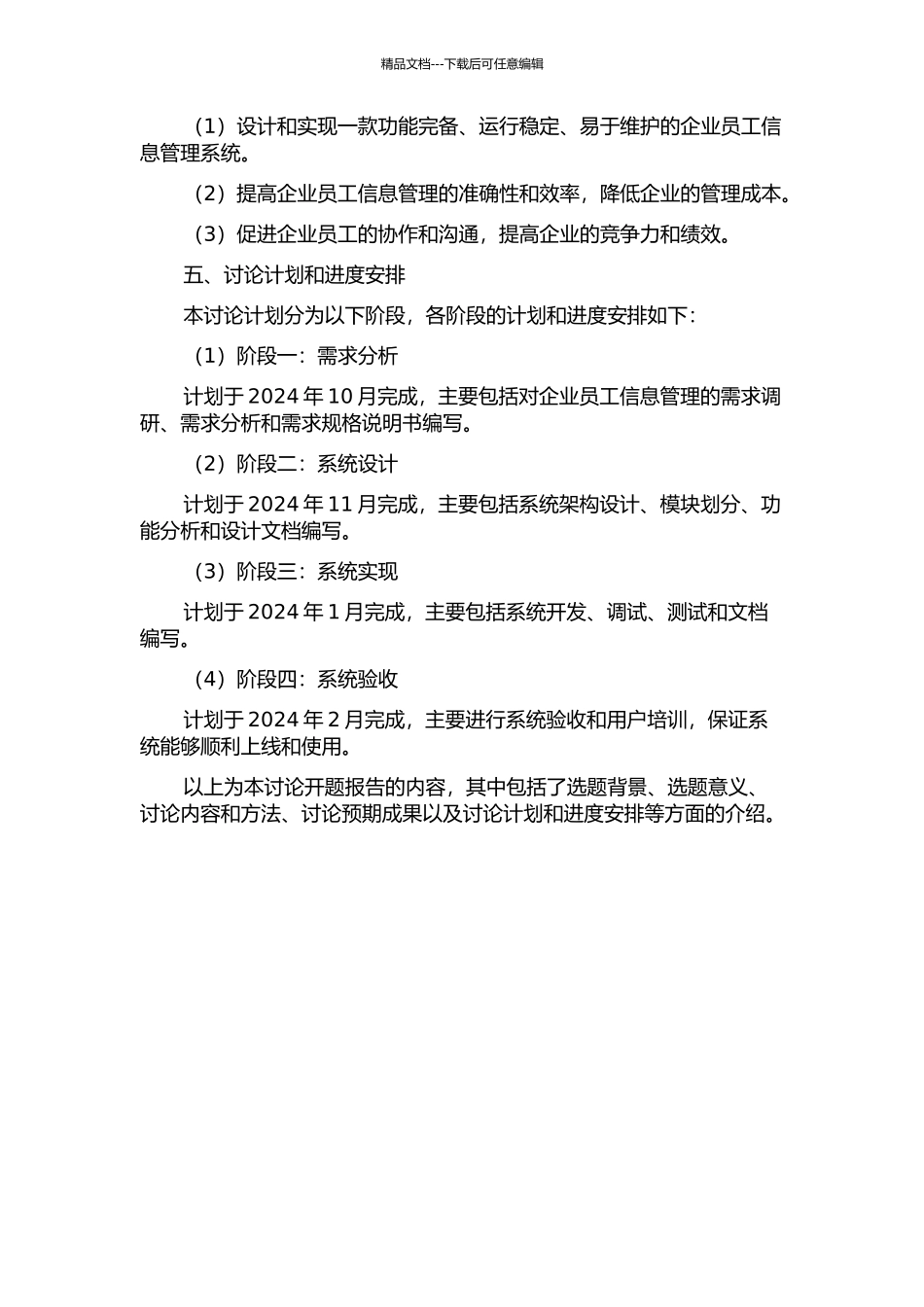 精品文档---下载后可任意编辑

（1）设计和实现一款功能完备、运行稳定、易于维护的企业员工信息管理系统。

（2）提高企业员工信息管理的准确性和效率，降低企业的管理成本。

（3）促进企业员工的协作和沟通，提高企业的竞争力和绩效。

五、讨论计划和进度安排

本讨论计划分为以下阶段，各阶段的计划和进度安排如下：

（1）阶段一：需求分析

计划于 2024 年 10 月完成，主要包括对企业员工信息管理的需求调研、需求分析和需求规格说明书编写。

（2）阶段二：系统设计

计划于 2024 年 11 月完成，主要包括系统架构设计、模块划分、功能分析和设计文档编写。

（3）阶段三：系统实现

计划于 2024 年 1 月完成，主要包括系统开发、调试、测试和文档编写。

（4）阶段四：系统验收

计划于 2024 年 2 月完成，主要进行系统验收和用户培训，保证系统能够顺利上线和使用。

以上为本讨论开题报告的内容，其中包括了选题背景、选题意义、讨论内容和方法、讨论预期成果以及讨论计划和进度安排等方面的介绍。